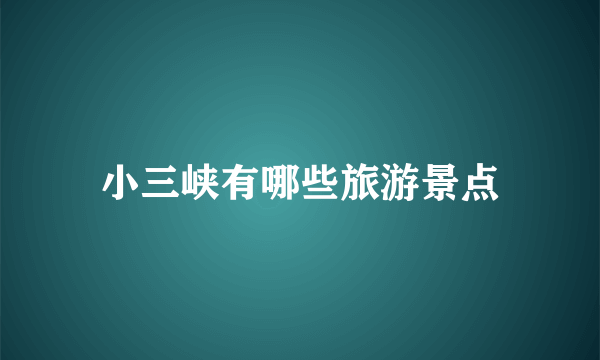 小三峡有哪些旅游景点